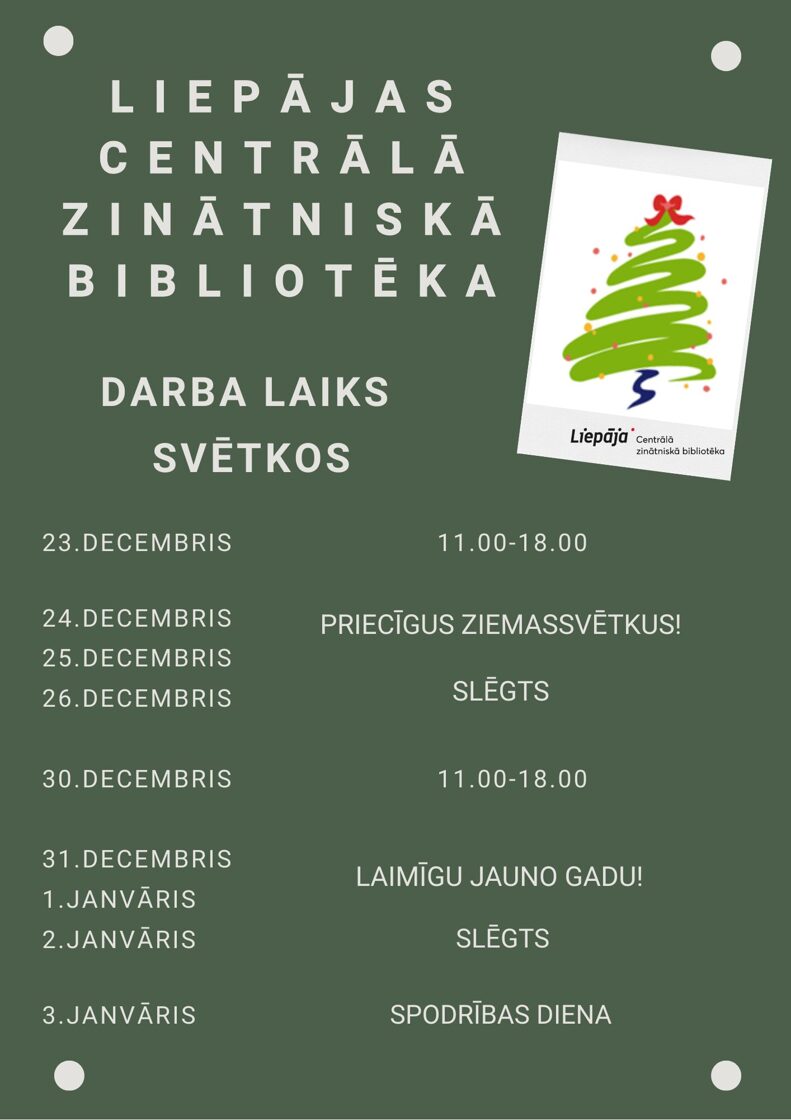 LIEPĀJAS CENTRĀLĀ ZINĀTNISKĀ BIBLIOTĒKA

Liepāja Centrālā zinātniskā bibliotēka

DARBA LAIKS SVĒTKOS

23.DECEMBRIS 11.00-18.00

24.DECEMBRIS
25.DECEMBRIS
26.DECEMBRIS

PRIECĪGUS ZIEMASSVĒTKUS!

SLĒGTS

30.DECEMBRIS 11.00-18.00

31.DECEMBRIS
1.JANVĀRIS
2.JANVĀRIS

LAIMĪGU JAUNO GADU!

SLĒGTS

3.JANVĀRIS SPODRĪBAS DIENA